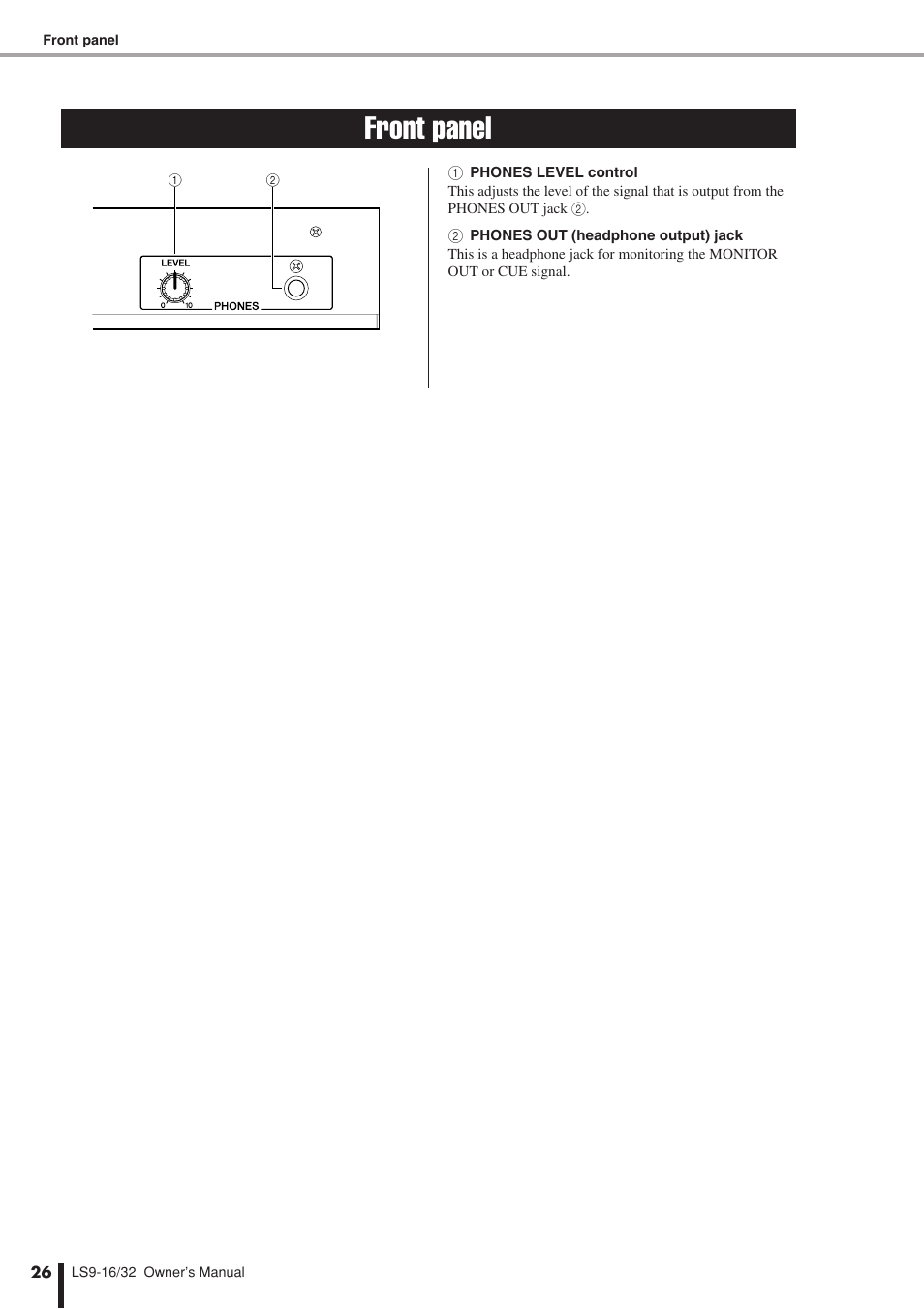 Front panel

Front panel

①

②

LEVEL

0 10

PHONES

① PHONES LEVEL control
This adjusts the level of the signal that is output from the PHONES OUT jack ②.

② PHONES OUT (headphone output) jack
This is a headphone jack for monitoring the MONITOR OUT or CUE signal.

26 LS9-16/32 Owner's Manual